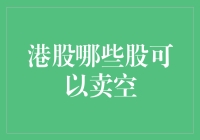 港股哪些股可以卖空